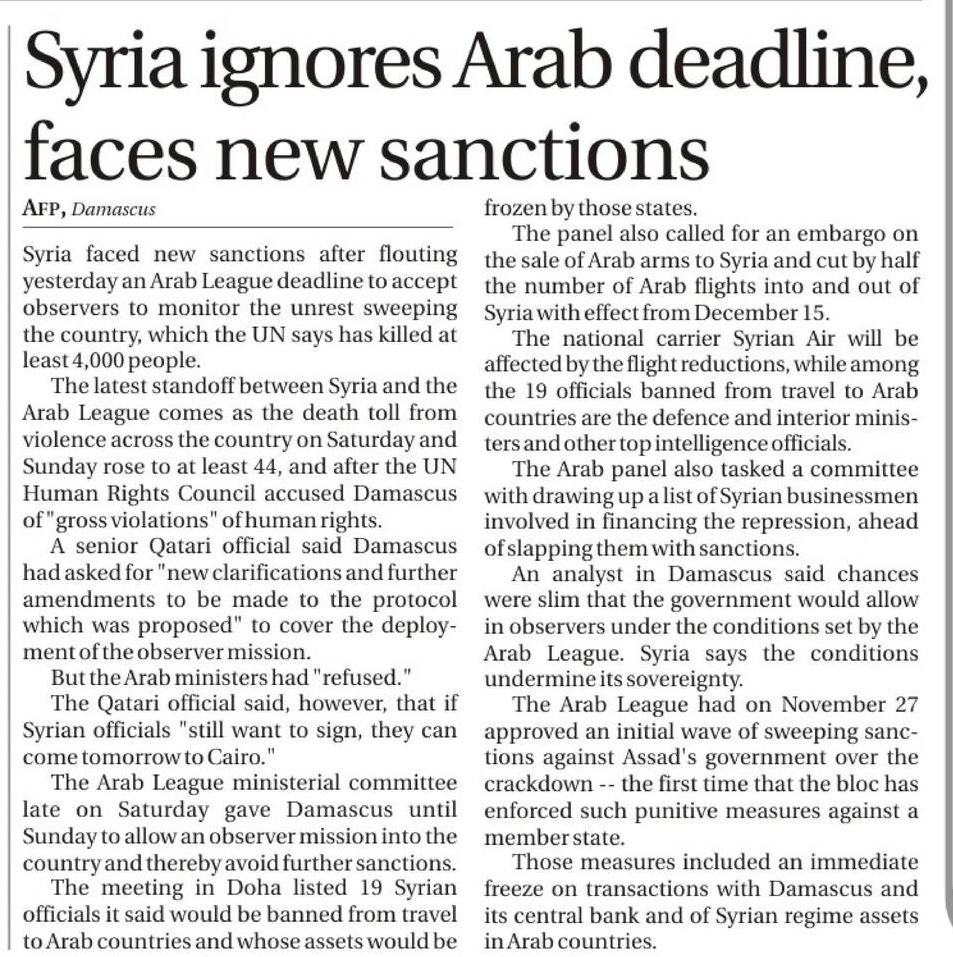 Syria ignores Arab deadline, faces new sanctions

AFP, Damascus

Syria faced new sanctions after flouting yesterday an Arab League deadline to accept observers to monitor the unrest sweeping the country, which the UN says has killed at least 4,000 people.

The latest standoff between Syria and the Arab League comes as the death toll from violence across the country on Saturday and Sunday rose to at least 44, and after the UN Human Rights Council accused Damascus of "gross violations" of human rights.

A senior Qatari official said Damascus had asked for "new clarifications and further amendments to be made to the protocol which was proposed" to cover the deployment of the observer mission.

But the Arab ministers had "refused."

The Qatari official said, however, that if Syrian officials "still want to sign, they can come tomorrow to Cairo."

The Arab League ministerial committee late on Saturday gave Damascus until Sunday to allow an observer mission into the country and thereby avoid further sanctions.

The meeting in Doha listed 19 Syrian officials it said would be banned from travel to Arab countries and whose assets would be frozen by those states.

The panel also called for an embargo on the sale of Arab arms to Syria and cut by half the number of Arab flights into and out of Syria with effect from December 15.

The national carrier Syrian Air will be affected by the flight reductions, while among the 19 officials banned from travel to Arab countries are the defence and interior ministers and other top intelligence officials.

The Arab panel also tasked a committee with drawing up a list of Syrian businessmen involved in financing the repression, ahead of slapping them with sanctions.

An analyst in Damascus said chances were slim that the government would allow in observers under the conditions set by the Arab League. Syria says the conditions undermine its sovereignty.

The Arab League had on November 27 approved an initial wave of sweeping sanctions against Assad's government over the crackdown -- the first time that the bloc has enforced such punitive measures against a member state.

Those measures included an immediate freeze on transactions with Damascus and its central bank and of Syrian regime assets in Arab countries.